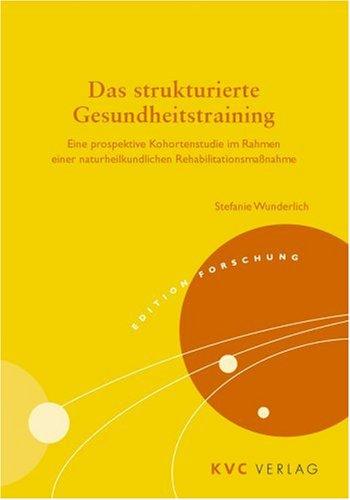 Das strukturierte Gesundheitstraining

Eine prospektive Kohortenstudie im Rahmen einer naturheilkundlichen Rehabilitationsmaßnahme

Stefanie Wunderlich

EDITION FORSCHUNG

KVC VERLAG